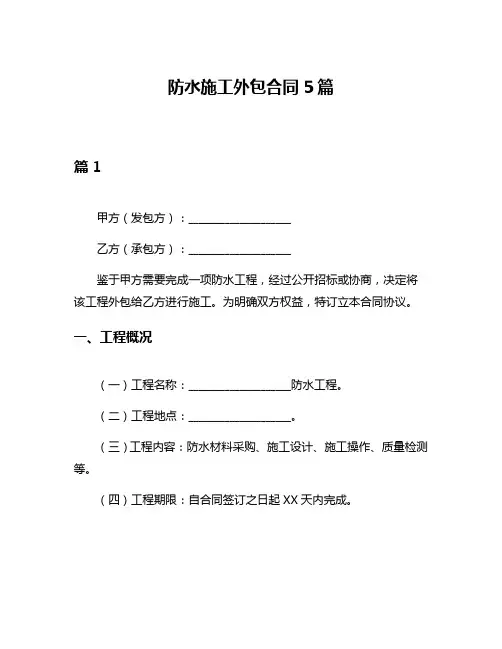 防水施工外包合同 5 篇

篇 1

甲方（发包方）：__________________

乙方（承包方）：__________________

鉴于甲方需要完成一项防水工程，经过公开招标或协商，决定将该工程外包给乙方进行施工。为明确双方权益，特订立本合同协议。

一、工程概况

（一）工程名称：__________________防水工程。

（二）工程地点：__________________。

（三）工程内容：防水材料采购、施工设计、施工操作、质量检测等。

（四）工程期限：自合同签订之日起 XX 天内完成。